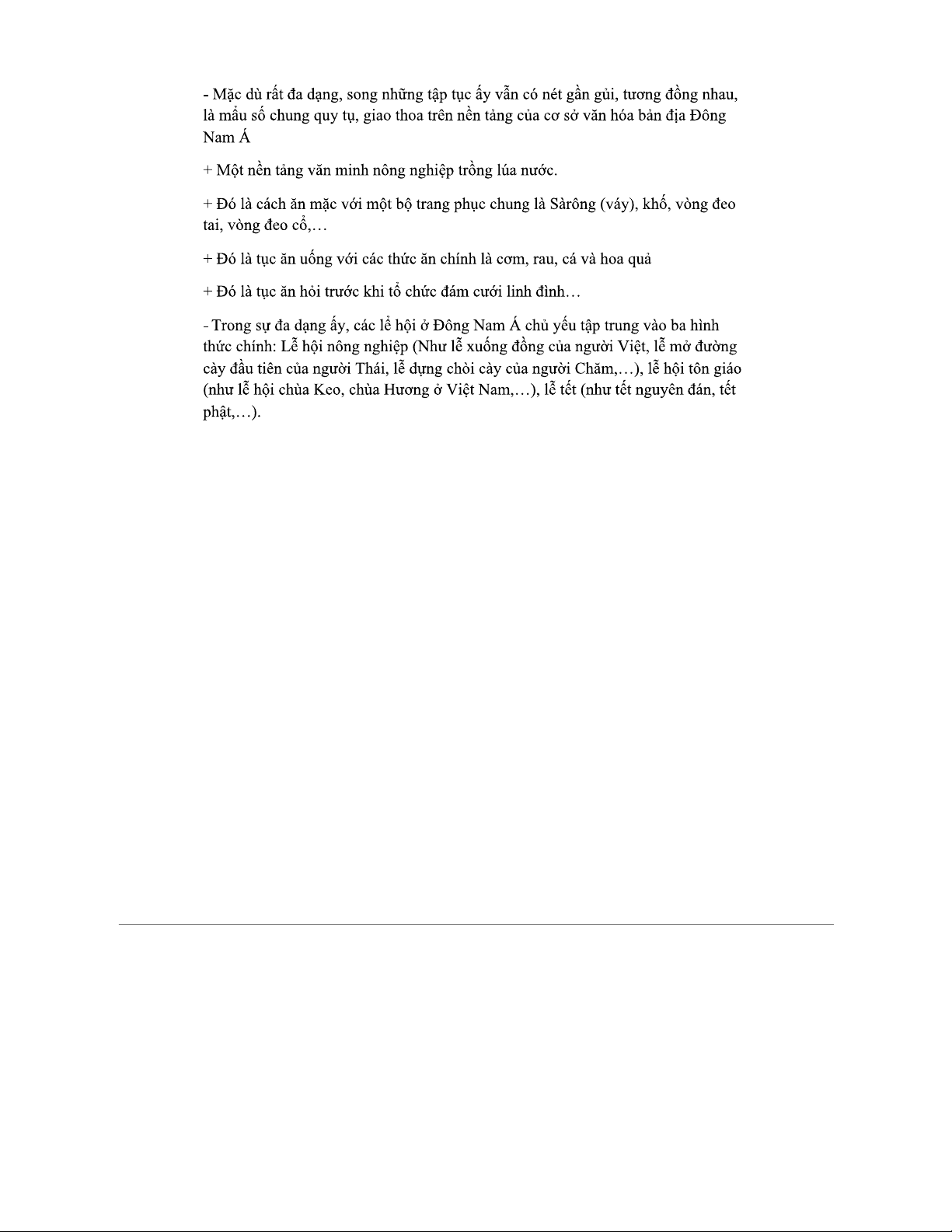 - Mặc dù rất đa dạng, song những tập tục ấy vẫn có nét gần gủi, tương đồng nhau, là mẫu số chung quy tụ, giao thoa trên nền tảng của cơ sở văn hóa bản địa Đông Nam Á

+ Một nền tảng văn minh nông nghiệp trồng lúa nước.

+ Đó là cách ăn mặc với một bộ trang phục chung là Sàrông (váy), khố, vòng đeo tai, vòng đeo cổ,…

+ Đó là tục ăn uống với các thức ăn chính là cơm, rau, cá và hoa quả

+ Đó là tục ăn hỏi trước khi tổ chức đám cưới linh đình…

- Trong sự đa dạng ấy, các lễ hội ở Đông Nam Á chủ yếu tập trung vào ba hình thức chính: Lễ hội nông nghiệp (Như lễ xuống đồng của người Việt, lễ mở đường cày đầu tiên của người Thái, lễ dựng chòi cày của người Chăm,…), lễ hội tôn giáo (như lễ hội chùa Keo, chùa Hương ở Việt Nam,…), lễ tết (như tết nguyên đán, tết phật,…).